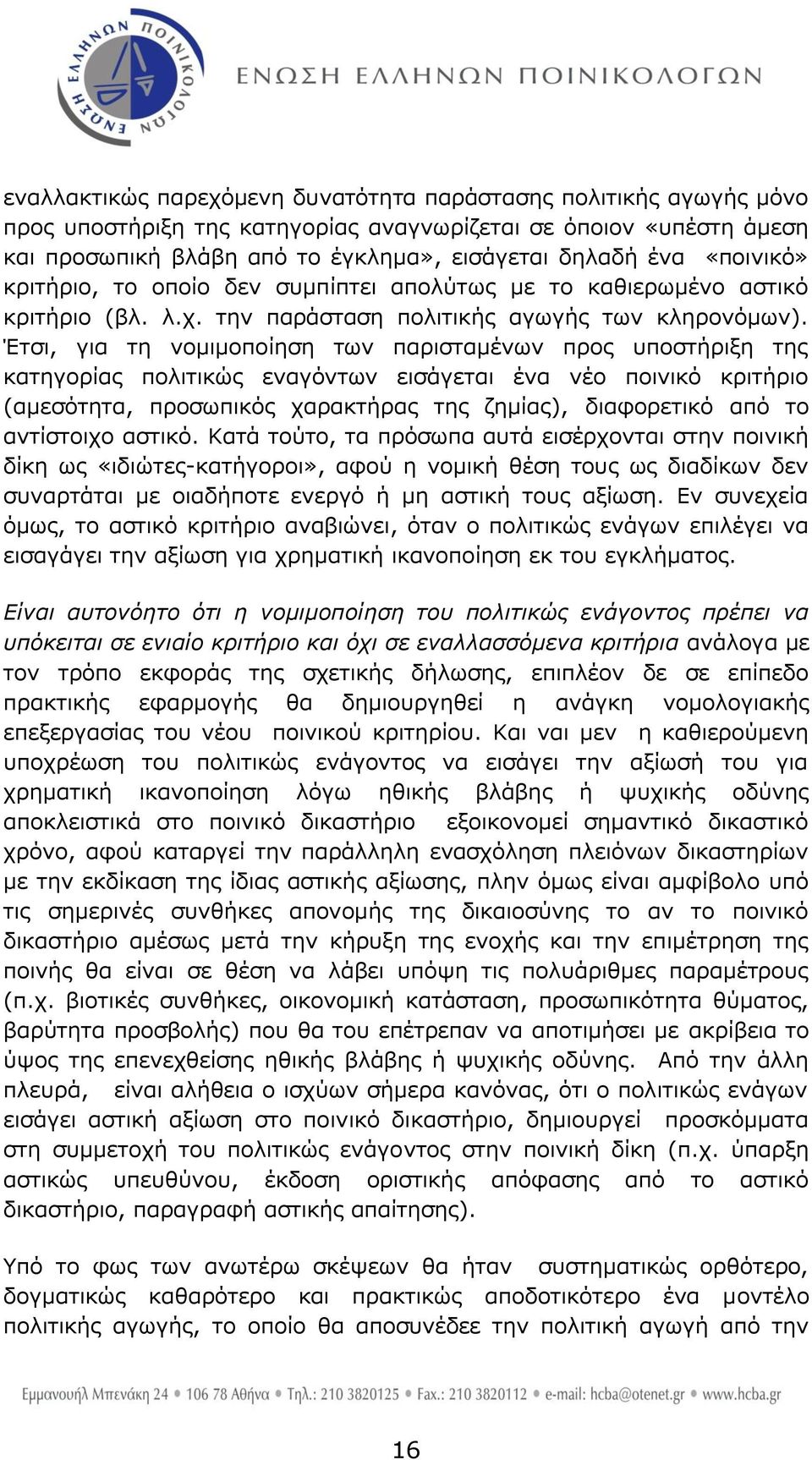 ΕΝΩΣΗ ΕΛΛΗΝΩΝ ΠΟΙΝΙΚΟΛΟΓΩΝ

ΕΝΩΣΗ ΕΛΛΗΝΩΝ ΠΟΙΝΙΚΟΛΟΓΩΝ

εναλλακτικώς παρεχόμενη δυνατότητα παράστασης πολιτικής αγωγής μόνο προς υποστήριξη της κατηγορίας αναγνωρίζεται σε όποιον «υπέστη άμεση και προσωπική βλάβη από το έγκλημα», εισάγεται δηλαδή ένα «ποινικό» κριτήριο, το οποίο δεν συμπίπτει απολύτως με το καθιερωμένο αστικό κριτήριο (βλ. λ.χ. την παράσταση πολιτικής αγωγής των κληρονόμων). Έτσι, για τη νομιμοποίηση των παρισταμένων προς υποστήριξη της κατηγορίας πολιτικώς εναγόντων εισάγεται ένα νέο ποινικό κριτήριο (αμεσότητα, προσωπικός χαρακτήρας της ζημίας), διαφορετικό από το αντίστοιχο αστικό. Κατά τούτο, τα πρόσωπα αυτά εισέρχονται στην ποινική δίκη ως «ιδιώτες-κατήγοροι», αφού η νομική θέση τους ως διαδίκων δεν συναρτάται με οιαδήποτε ενεργό ή μη αστική τους αξίωση. Εν συνεχεία όμως, το αστικό κριτήριο αναβιώνει, όταν ο πολιτικώς ενάγων επιλέγει να εισαγάγει την αξίωση για χρηματική ικανοποίηση εκ του εγκλήματος.

Είναι αυτονόητο ότι η νομιμοποίηση του πολιτικώς ενάγοντος πρέπει να υπόκειται σε ενιαίο κριτήριο και όχι σε εναλλασσόμενα κριτήρια ανάλογα με τον τρόπο εκφοράς της σχετικής δήλωσης, επιπλέον δε σε επίπεδο πρακτικής εφαρμογής θα δημιουργηθεί η ανάγκη νομολογιακής επεξεργασίας του νέου ποινικού κριτηρίου. Και ναι μεν η καθιερούμενη υποχρέωση του πολιτικώς ενάγοντος να εισάγει την αξίωσή του για χρηματική ικανοποίηση λόγω ηθικής βλάβης ή ψυχικής οδύνης αποκλειστικά στο ποινικό δικαστήριο εξοικονομεί σημαντικό δικαστικό χρόνο, αφού καταργεί την παράλληλη ενασχόληση πλειόνων δικαστηρίων με την εκδίκαση της ίδιας αστικής αξίωσης, πλην όμως είναι αμφίβολο υπό τις σημερινές συνθήκες απονομής της δικαιοσύνης το αν το ποινικό δικαστήριο αμέσως μετά την κήρυξη της ενοχής και την επιμέτρηση της ποινής θα είναι σε θέση να λάβει υπόψη τις πολυάριθμες παραμέτρους (π.χ. βιοτικές συνθήκες, οικονομική κατάσταση, προσωπικότητα θύματος, βαρύτητα προσβολής) που θα του επέτρεπαν να αποτιμήσει με ακρίβεια το ύψος της επενεχθείσης ηθικής βλάβης ή ψυχικής οδύνης. Από την άλλη πλευρά, είναι αλήθεια ο ισχύων σήμερα κανόνας, ότι ο πολιτικώς ενάγων εισάγει αστική αξίωση στο ποινικό δικαστήριο, δημιουργεί προσκόμματα στη συμμετοχή του πολιτικώς ενάγοντος στην ποινική δίκη (π.χ. ύπαρξη αστικώς υπευθύνου, έκδοση οριστικής απόφασης από το αστικό δικαστήριο, παραγραφή αστικής απαίτησης).

Υπό το φως των ανωτέρω σκέψεων θα ήταν συστηματικώς ορθότερο, δογματικώς καθαρότερο και πρακτικώς αποδοτικότερο ένα μοντέλο πολιτικής αγωγής, το οποίο θα αποσυνέδεε την πολιτική αγωγή από την

Εμμανουήλ Μπενάκη 24 • 106 78 Αθήνα • Τηλ.: 210 3820125 • Fax.: 210 3820112 • e-mail: hcba@otenet.gr • www.hcba.gr

16